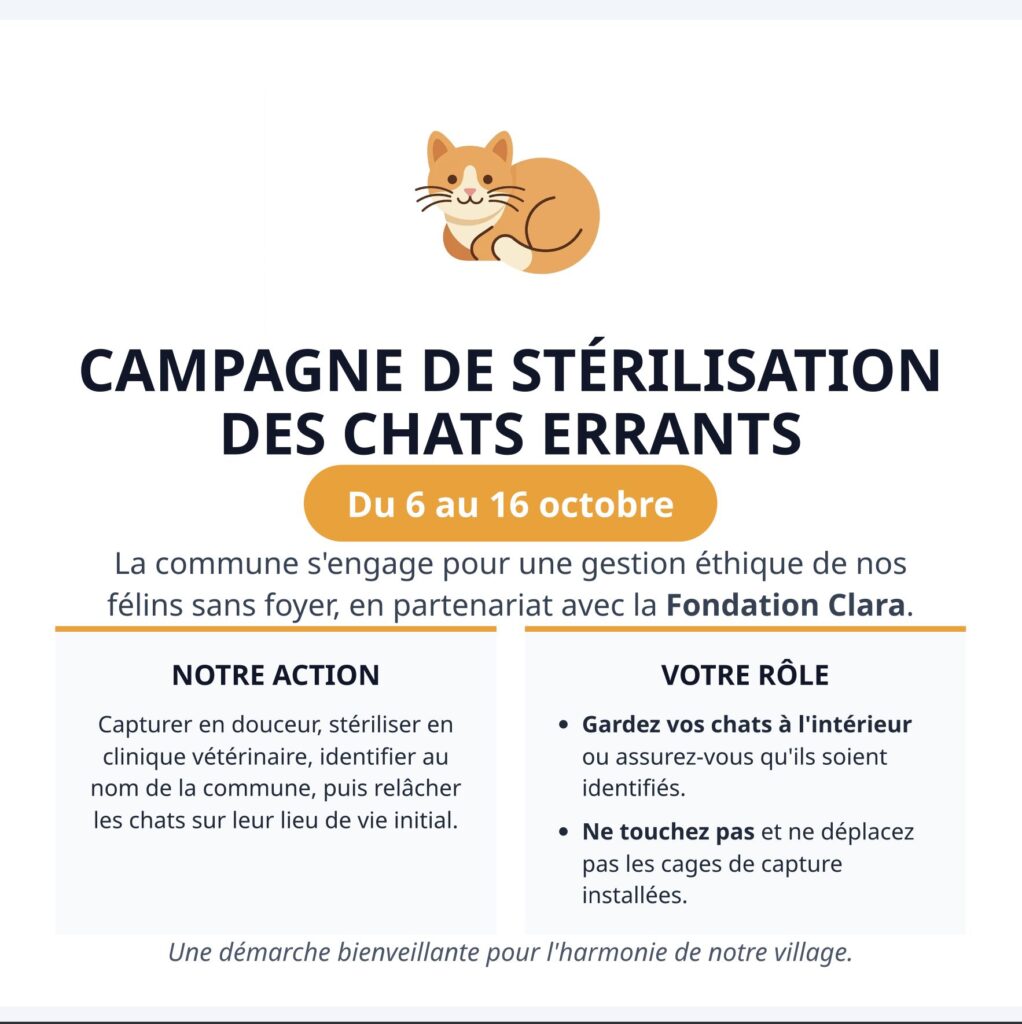 CAMPAGNE DE STÉRILISATION DES CHATS ERRANTS

Du 6 au 16 octobre

La commune s'engage pour une gestion éthique de nos félins sans foyer, en partenariat avec la Fondation Clara.

NOTRE ACTION

Capturer en douceur, stériliser en clinique vétérinaire, identifier au nom de la commune, puis relâcher les chats sur leur lieu de vie initial.

VOTRE RÔLE

• Gardez vos chats à l'intérieur ou assurez-vous qu'ils soient identifiés.
• Ne touchez pas et ne déplacez pas les cages de capture installées.

Une démarche bienveillante pour l'harmonie de notre village.